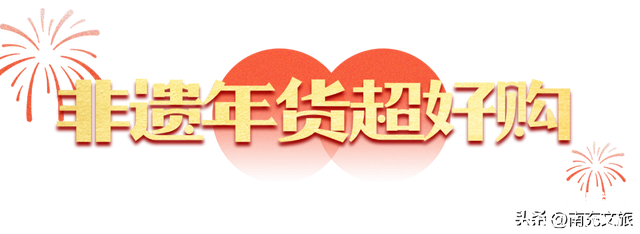 非遗年货超好购

头条 @南充文旅